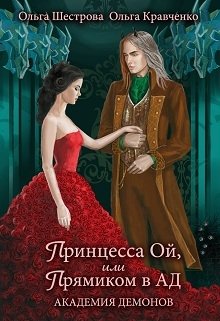 Ольга Шестрова Ольга Кравченко

Принцесса Ой, или Прямиком в АД

АКАДЕМИЯ ДЕМОНОВ